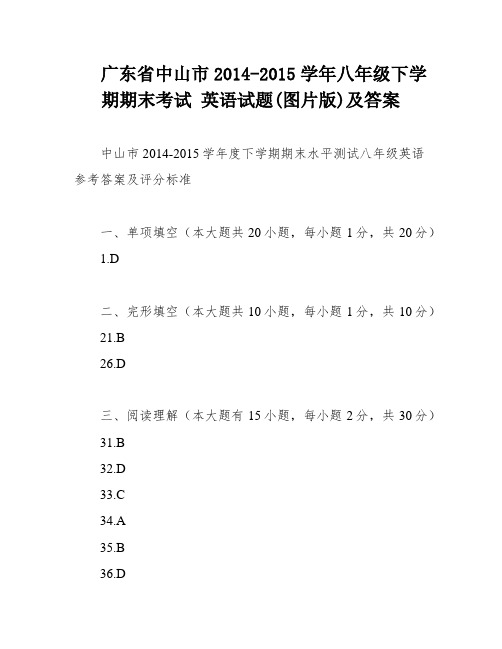 广东省中山市 2014-2015 学年八年级下学期期末考试 英语试题(图片版)及答案

中山市 2014-2015 学年度下学期期末水平测试八年级英语参考答案及评分标准

一、单项填空（本大题共 20 小题，每小题 1 分，共 20 分）

1.D

二、完形填空（本大题共 10 小题，每小题 1 分，共 10 分）

21.B

26.D

三、阅读理解（本大题有 15 小题，每小题 2 分，共 30 分）

31.B

32.D

33.C

34.A

35.B

36.D